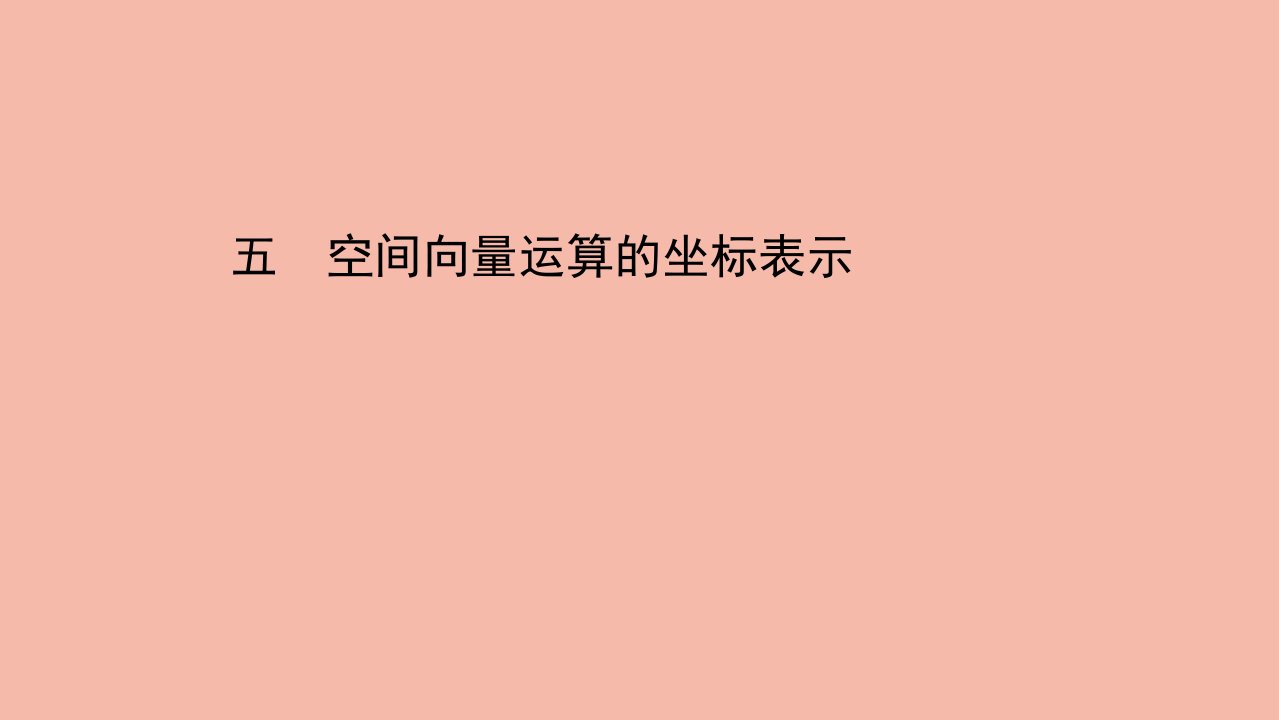 五　空间向量运算的坐标表示